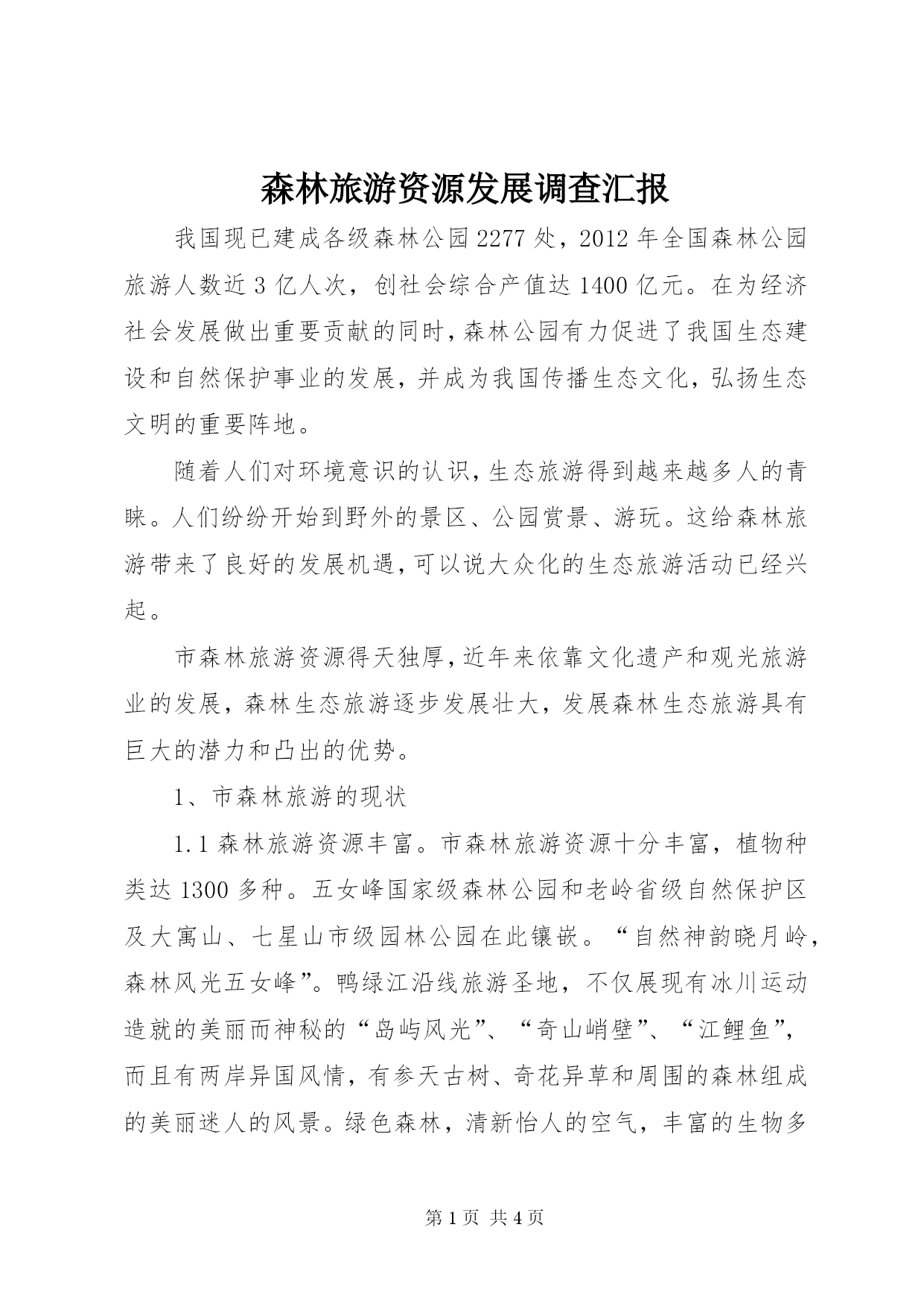 森林旅游资源发展调查汇报

我国现已建成各级森林公园2277处，2012年全国森林公园旅游人数近3亿人次，创社会综合产值达1400亿元。在为经济社会发展做出重要贡献的同时，森林公园有力促进了我国生态建设和自然保护事业的发展，并成为我国传播生态文化，弘扬生态文明的重要阵地。

随着人们对环境意识的认识，生态旅游得到越来越多人的青睐。人们纷纷开始到野外的景区、公园赏景、游玩。这给森林旅游带来了良好的发展机遇，可以说大众化的生态旅游活动已经兴起。

市森林旅游资源得天独厚，近年来依靠文化遗产和观光旅游业的发展，森林生态旅游逐步发展壮大，发展森林生态旅游具有巨大的潜力和凸出的优势。

1、市森林旅游的现状

1.1森林旅游资源丰富。市森林旅游资源十分丰富，植物种类达1300多种。五女峰国家级森林公园和老岭省级自然保护区及大寓山、七星山市级园林公园在此镶嵌。“自然神韵晓月岭，森林风光五女峰”。鸭绿江沿线旅游圣地，不仅展现有冰川运动造就的美丽而神秘的“岛屿风光”、“奇山峭壁”、“江鲤鱼”，而且有两岸异国风情，有参天古树、奇花异草和周围的森林组成的美丽迷人的风景。绿色森林，清新怡人的空气，丰富的生物多

第1页 共4页